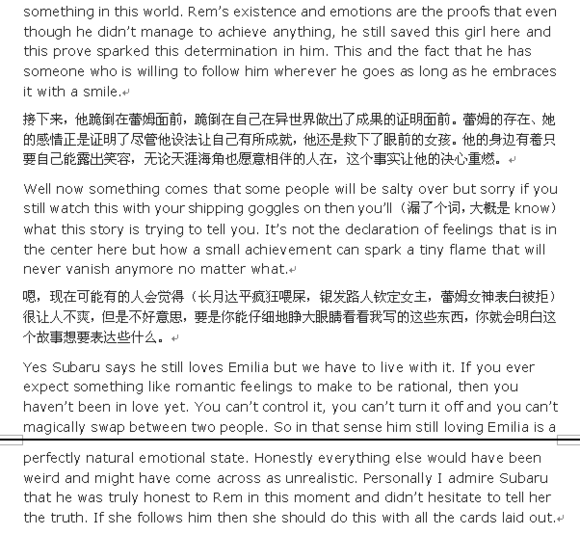 something in this world. Rem's existence and emotions are the proofs that even though he didn't manage to achieve anything, he still saved this girl here and this prove sparked this determination in him. This and the fact that he has someone who is willing to follow him wherever he goes as long as he embraces it with a smile.

接下来，他跪倒在蕾姆面前，跪倒在自己在异世界做出了成果的证明面前。蕾姆的存在、她的感情正是证明了尽管他没法让自己有所成就，他还是救下了眼前的女孩。他的身边有着只要自己能露出笑容，无论天涯海角也愿意相伴的人在，这个事实让他的决心重燃。

Well now something comes that some people will be salty over but sorry if you still watch this with your shipping goggles on then you'll（漏了个词，大概是 know）what this story is trying to tell you. It's not the declaration of feelings that is in the center here but how a small achievement can spark a tiny flame that will never vanish anymore no matter what.

嗯，现在可能有的人会觉得（长月达平疯狂喂屎，银发路人钦定女主，蕾姆女神表白被拒）很让人不爽，但是不好意思，要是你能仔细地睁大眼睛看看我写的这些东西，你就会明白这个故事想要表达些什么。

Yes Subaru says he still loves Emilia but we have to live with it. If you ever expect something like romantic feelings to make to be rational, then you haven't been in love yet. You can't control it, you can't turn it off and you can't magically swap between two people. So in that sense him still loving Emilia is a

perfectly natural emotional state. Honestly everything else would have been weird and might have come across as unrealistic. Personally I admire Subaru that he was truly honest to Rem in this moment and didn't hesitate to tell her the truth. If she follows him then she should do this with all the cards laid out.